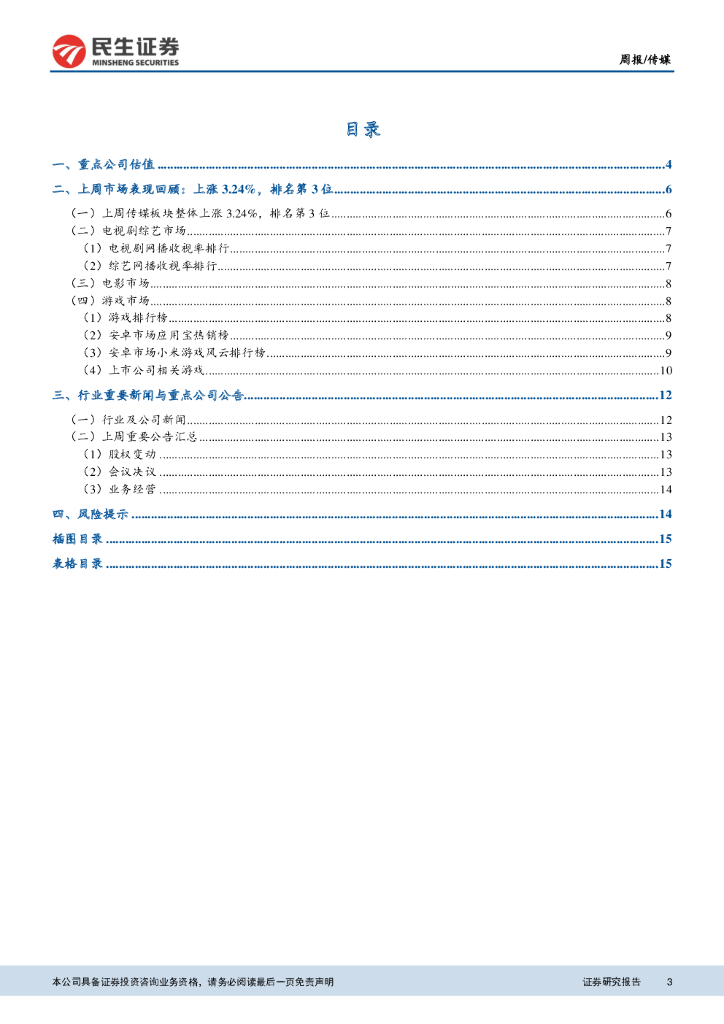 民生证券
MINSHENG SECURITIES

周报/传媒

目录

一、重点公司估值 ........ 4
二、上周市场表现回顾：上涨 3.24%，排名第 3 位 ........ 6
（一）上周传媒板块整体上涨 3.24%，排名第 3 位 ........ 6
（二）电视剧综艺市场 ........ 7
（1）电视剧网播收视率排行 ........ 7
（2）综艺网播收视率排行 ........ 7
（三）电影市场 ........ 8
（四）游戏市场 ........ 8
（1）游戏排行榜 ........ 8
（2）安卓市场应用宝热销榜 ........ 9
（3）安卓市场小米游戏风云排行榜 ........ 9
（4）上市公司相关游戏 ........ 10
三、行业重要新闻与重点公司公告 ........ 12
（一）行业及公司新闻 ........ 12
（二）上周重要公告汇总 ........ 13
（1）股权变动 ........ 13
（2）会议决议 ........ 13
（3）业务经营 ........ 14
四、风险提示 ........ 14
插图目录 ........ 15
表格目录 ........ 15

本公司具备证券投资咨询业务资格，请务必阅读最后一页免责声明

证券研究报告 3